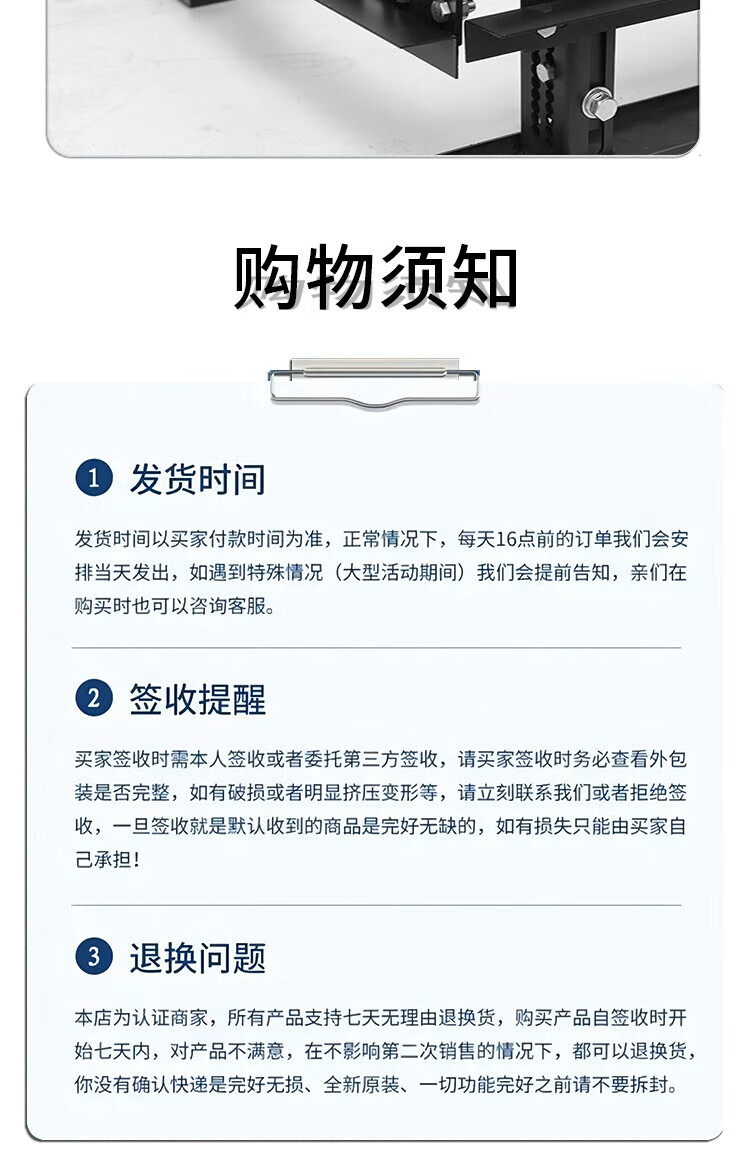 购物须知

1 发货时间

发货时间以买家付款时间为准，正常情况下，每天16点前的订单我们会安排当天发出，如遇到特殊情况（大型活动期间）我们会提前告知，亲们在购买时也可以咨询客服。

2 签收提醒

买家签收时需本人签收或者委托第三方签收，请买家签收时务必查看外包装是否完整，如有破损或者明显挤压变形等，请立刻联系我们或者拒绝签收，一旦签收就是默认收到的商品是完好无缺的，如有损失只能由买家自己承担！

3 退换问题

本店为认证商家，所有产品支持七天无理由退换货，购买产品自签收时开始七天内，对产品不满意，在不影响第二次销售的情况下，都可以退换货，你没有确认快递是完好无损、全新原装、一切功能完好之前请不要拆封。